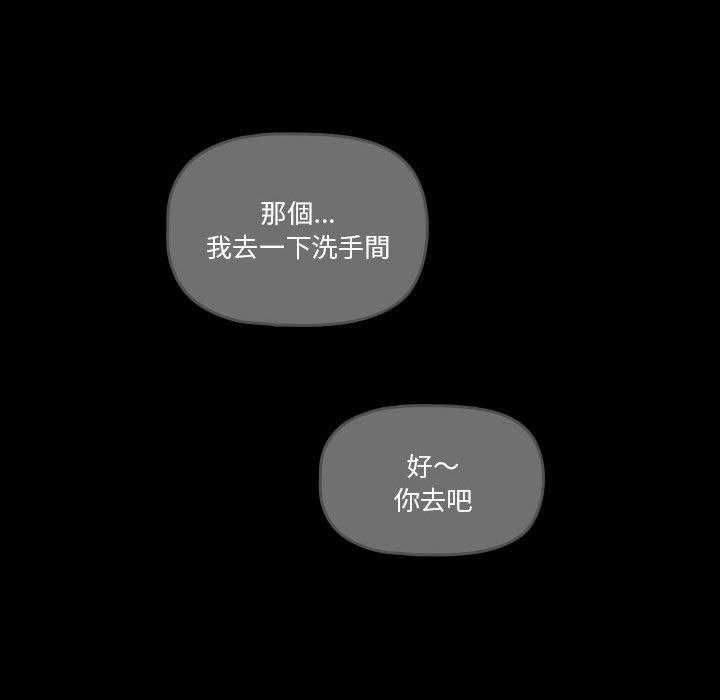 那個...
我去一下洗手間

好~
你去吧